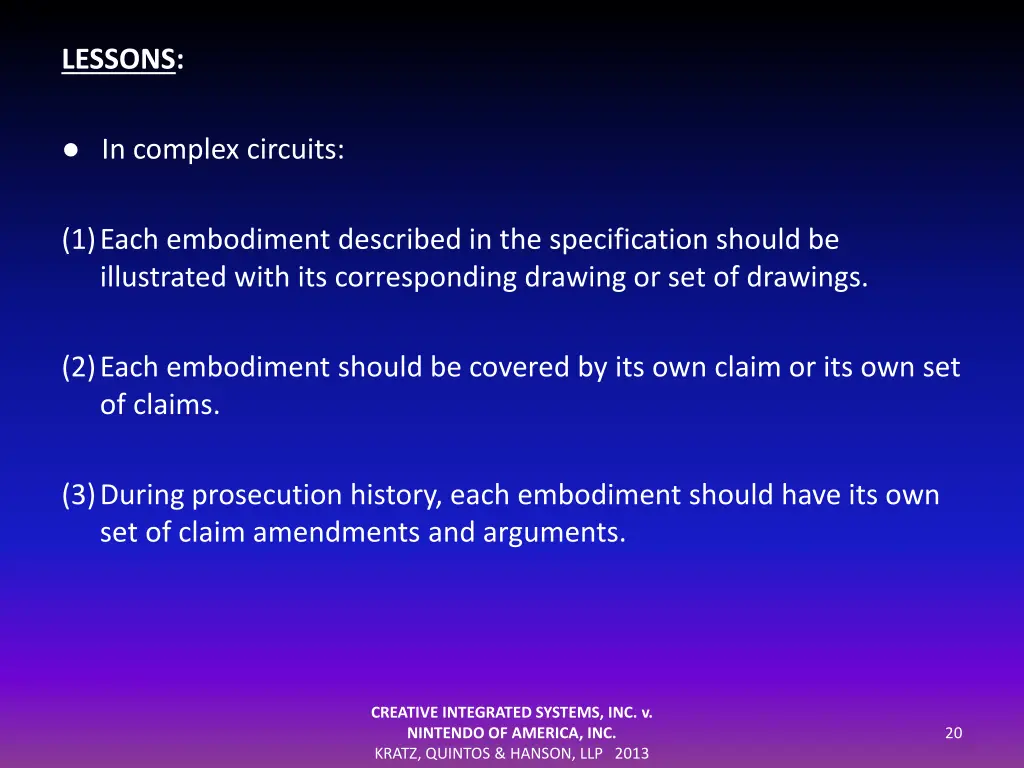 LESSONS:

● In complex circuits:

(1) Each embodiment described in the specification should be illustrated with its corresponding drawing or set of drawings.

(2) Each embodiment should be covered by its own claim or its own set of claims.

(3) During prosecution history, each embodiment should have its own set of claim amendments and arguments.

CREATIVE INTEGRATED SYSTEMS, INC. v. NINTENDO OF AMERICA, INC.
KRATZ, QUINTOS & HANSON, LLP 2013

20